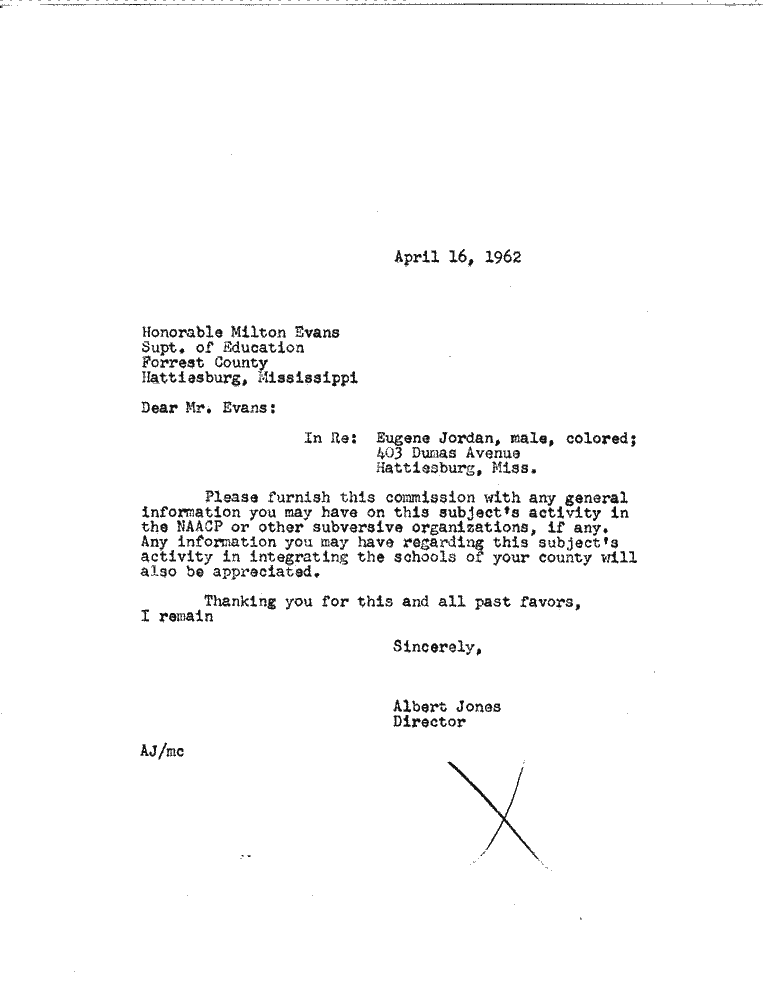 April 16, 1962

Honorable Milton Evans
Supt. of Education
Forrest County
Hattiesburg, Mississippi

Dear Mr. Evans:

In Re: Eugene Jordan, male, colored;
403 Dumas Avenue
Hattiesburg, Miss.

Please furnish this commission with any general information you may have on this subject's activity in the NAACP or other subversive organizations, if any. Any information you may have regarding this subject's activity in integrating the schools of your county will also be appreciated.

Thanking you for this and all past favors, I remain

Sincerely,

Albert Jones
Director

AJ/mc